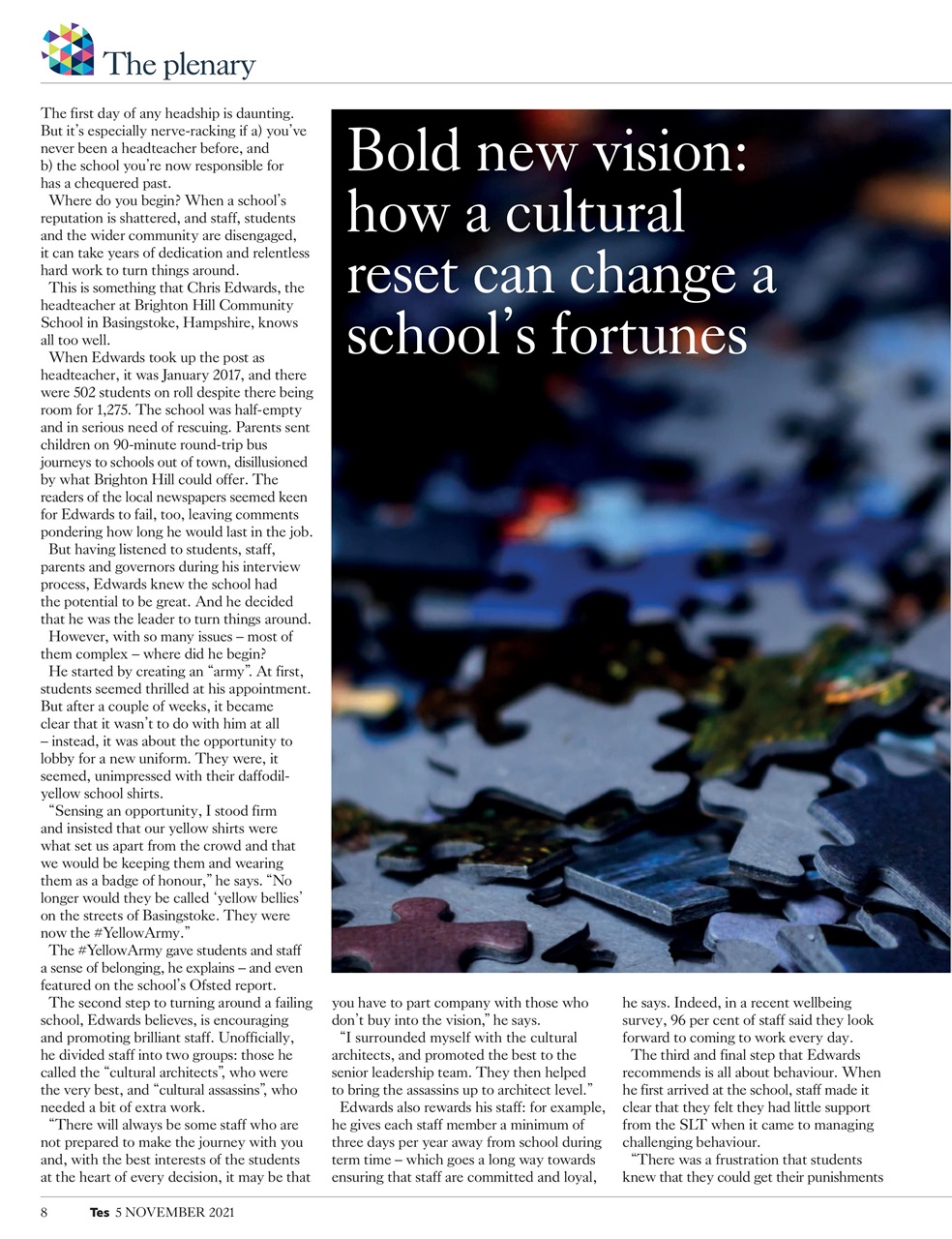 The plenary

Bold new vision: how a cultural reset can change a school's fortunes

The first day of any headship is daunting. But it's especially nerve-racking if a) you've never been a headteacher before, and b) the school you're now responsible for has a chequered past.

Where do you begin? When a school's reputation is shattered, and staff, students and the wider community are disengaged, it can take years of dedication and relentless hard work to turn things around.

This is something that Chris Edwards, the headteacher at Brighton Hill Community School in Basingstoke, Hampshire, knows all too well.

When Edwards took up the post as headteacher, it was January 2017, and there were 502 students on roll despite there being room for 1,275. The school was half-empty and in serious need of rescuing. Parents sent children on 90-minute round-trip bus journeys to schools out of town, disillusioned by what Brighton Hill could offer. The readers of the local newspapers seemed keen for Edwards to fail, too, leaving comments pondering how long he would last in the job.

But having listened to students, staff, parents and governors during his interview process, Edwards knew the school had the potential to be great. And he decided that he was the leader to turn things around.

However, with so many issues – most of them complex – where did he begin?

He started by creating an "army". At first, students seemed thrilled at his appointment. But after a couple of weeks, it became clear that it wasn't to do with him at all – instead, it was about the opportunity to lobby for a new uniform. They were, it seemed, unimpressed with their daffodil-yellow school shirts.

"Sensing an opportunity, I stood firm and insisted that our yellow shirts were what set us apart from the crowd and that we would be keeping them and wearing them as a badge of honour," he says. "No longer would they be called 'yellow bellies' on the streets of Basingstoke. They were now the #YellowArmy."

The #YellowArmy gave students and staff a sense of belonging, he explains – and even featured on the school's Ofsted report.

The second step to turning around a failing school, Edwards believes, is encouraging and promoting brilliant staff. Unofficially, he divided staff into two groups: those he called the "cultural architects", who were the very best, and "cultural assassins", who needed a bit of extra work.

"There will always be some staff who are not prepared to make the journey with you and, with the best interests of the students at the heart of every decision, it may be that you have to part company with those who don't buy into the vision," he says.

"I surrounded myself with the cultural architects, and promoted the best to the senior leadership team. They then helped to bring the assassins up to architect level."

Edwards also rewards his staff: for example, he gives each staff member a minimum of three days per year away from school during term time – which goes a long way towards ensuring that staff are committed and loyal, he says. Indeed, in a recent wellbeing survey, 96 per cent of staff said they look forward to coming to work every day.

The third and final step that Edwards recommends is all about behaviour. When he first arrived at the school, staff made it clear that they felt they had little support from the SLT when it came to managing challenging behaviour.

"There was a frustration that students knew that they could get their punishments

8 Tes 5 NOVEMBER 2021